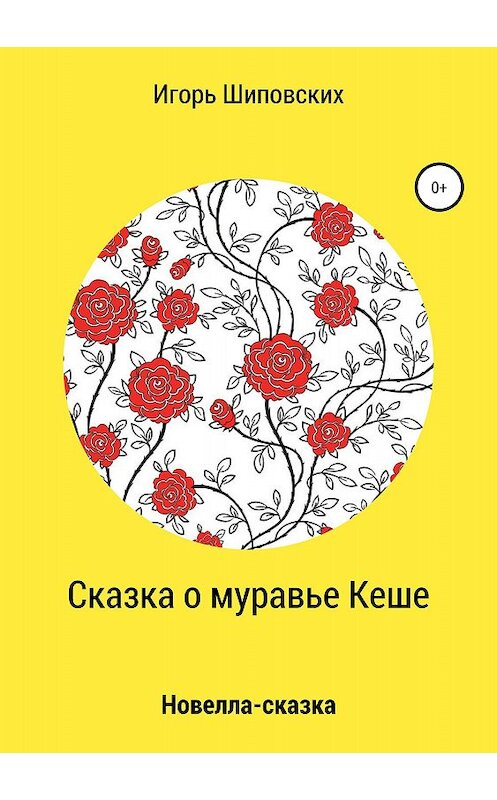 Игорь Шиповских

0+

Сказка о муравье Кеше

Новелла-сказка